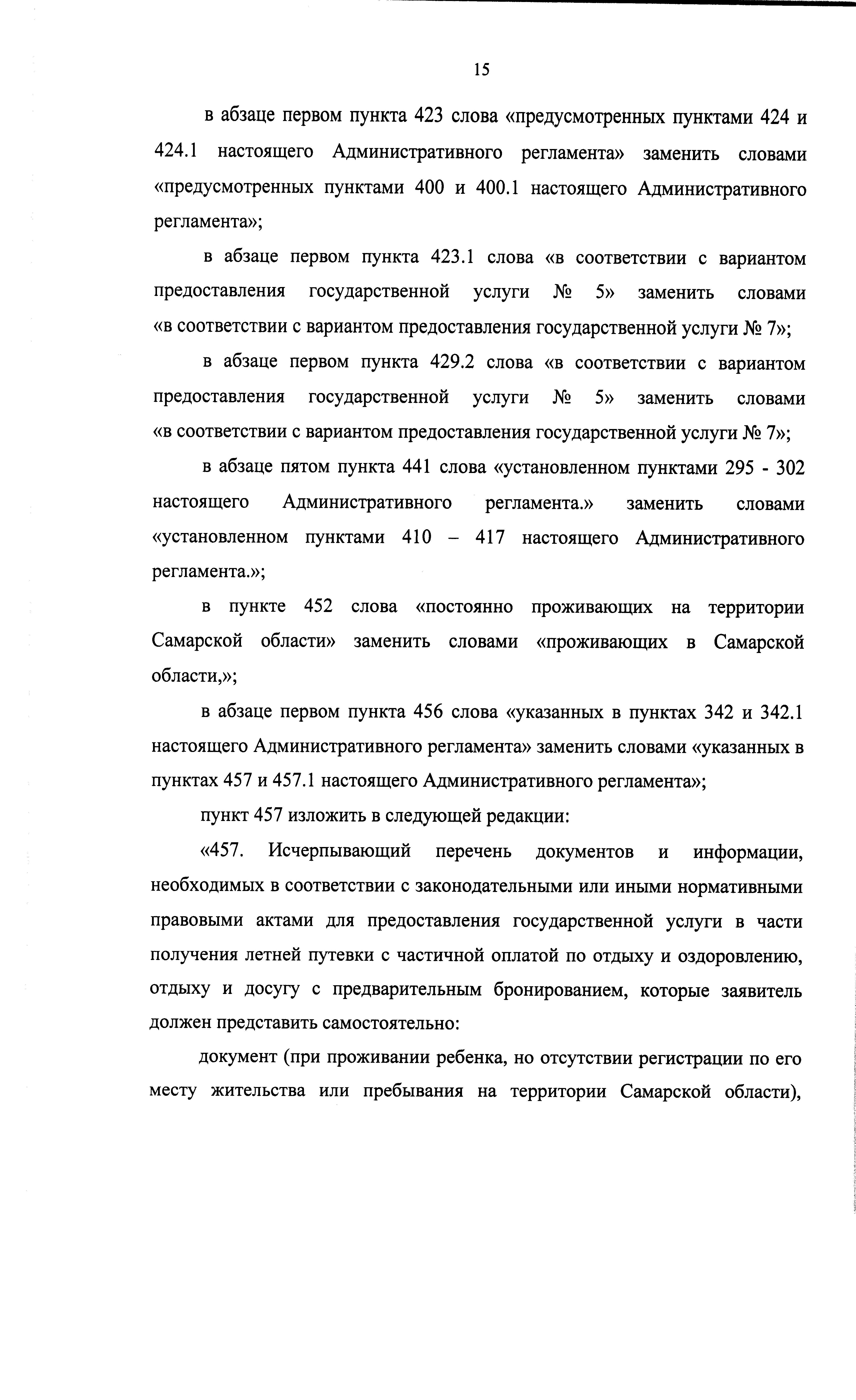 15

в абзаце первом пункта 423 слова «предусмотренных пунктами 424 и 424.1 настоящего Административного регламента» заменить словами «предусмотренных пунктами 400 и 400.1 настоящего Административного регламента»;

в абзаце первом пункта 423.1 слова «в соответствии с вариантом предоставления государственной услуги № 5» заменить словами «в соответствии с вариантом предоставления государственной услуги № 7»;

в абзаце первом пункта 429.2 слова «в соответствии с вариантом предоставления государственной услуги № 5» заменить словами «в соответствии с вариантом предоставления государственной услуги № 7»;

в абзаце пятом пункта 441 слова «установленном пунктами 295 - 302 настоящего Административного регламента.» заменить словами «установленном пунктами 410 – 417 настоящего Административного регламента.»;

в пункте 452 слова «постоянно проживающих на территории Самарской области» заменить словами «проживающих в Самарской области,»;

в абзаце первом пункта 456 слова «указанных в пунктах 342 и 342.1 настоящего Административного регламента» заменить словами «указанных в пунктах 457 и 457.1 настоящего Административного регламента»;

пункт 457 изложить в следующей редакции:

«457. Исчерпывающий перечень документов и информации, необходимых в соответствии с законодательными или иными нормативными правовыми актами для предоставления государственной услуги в части получения летней путевки с частичной оплатой по отдыху и оздоровлению, отдыху и досугу с предварительным бронированием, которые заявитель должен представить самостоятельно:

документ (при проживании ребенка, но отсутствии регистрации по его месту жительства или пребывания на территории Самарской области),